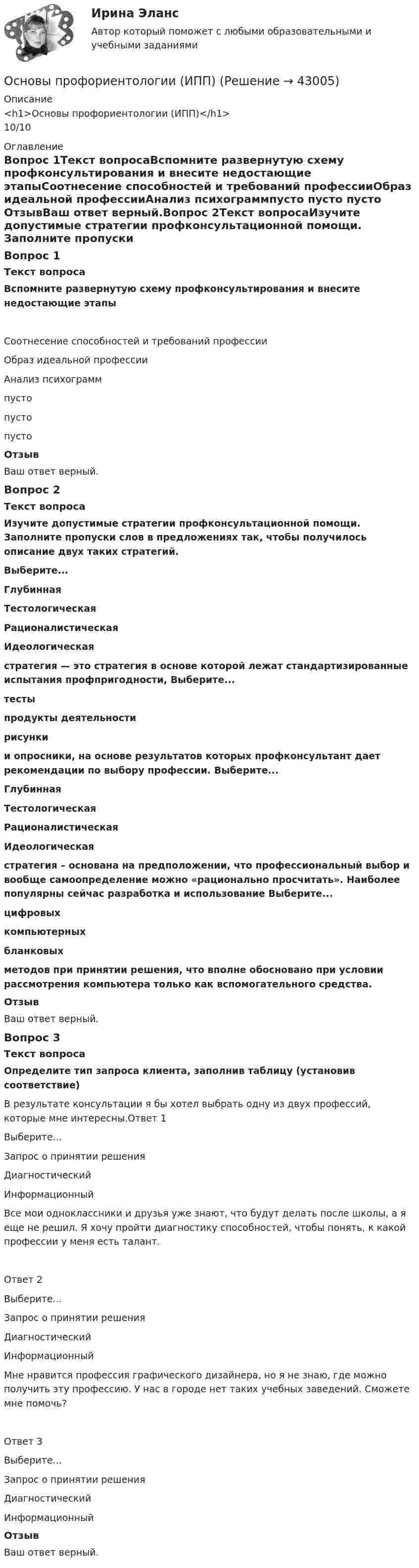 Ирина Эланс

Автор который поможет с любыми образовательными и учебными заданиями

Основы профориентологии (ИПП) (Решение → 43005)

Описание

<h1>Основы профориентологии (ИПП)</h1>

10/10

Оглавление

Вопрос 1Текст вопросаВспомните развернутую схему профконсультирования и внесите недостающие этапыСоотнесение способностей и требований профессииОбраз идеальной профессииАнализ психограммпусто пусто пусто ОтзывВаш ответ верный.Вопрос 2Текст вопросаИзучите допустимые стратегии профконсультационной помощи. Заполните пропуски

Вопрос 1

Текст вопроса

Вспомните развернутую схему профконсультирования и внесите недостающие этапы

Соотнесение способностей и требований профессии

Образ идеальной профессии

Анализ психограмм

пусто

пусто

пусто

Отзыв

Ваш ответ верный.

Вопрос 2

Текст вопроса

Изучите допустимые стратегии профконсультационной помощи. Заполните пропуски слов в предложениях так, чтобы получилось описание двух таких стратегий.

Выберите...

Глубинная

Тестологическая

Рационалистическая

Идеологическая

стратегия — это стратегия в основе которой лежат стандартизированные испытания профпригодности, Выберите...

тесты

продукты деятельности

рисунки

и опросники, на основе результатов которых профконсультант дает рекомендации по выбору профессии. Выберите...

Глубинная

Тестологическая

Рационалистическая

Идеологическая

стратегия – основана на предположении, что профессиональный выбор и вообще самоопределение можно «рационально просчитать». Наиболее популярны сейчас разработка и использование Выберите...

цифровых

компьютерных

бланковых

методов при принятии решения, что вполне обосновано при условии рассмотрения компьютера только как вспомогательного средства.

Отзыв

Ваш ответ верный.

Вопрос 3

Текст вопроса

Определите тип запроса клиента, заполнив таблицу (установив соответствие)

В результате консультации я бы хотел выбрать одну из двух профессий, которые мне интересны.Ответ 1

Выберите...

Запрос о принятии решения

Диагностический

Информационный

Все мои одноклассники и друзья уже знают, что будут делать после школы, а я еще не решил. Я хочу пройти диагностику способностей, чтобы понять, к какой профессии у меня есть талант.

Ответ 2

Выберите...

Запрос о принятии решения

Диагностический

Информационный

Мне нравится профессия графического дизайнера, но я не знаю, где можно получить эту профессию. У нас в городе нет таких учебных заведений. Сможете мне помочь?

Ответ 3

Выберите...

Запрос о принятии решения

Диагностический

Информационный

Отзыв

Ваш ответ верный.